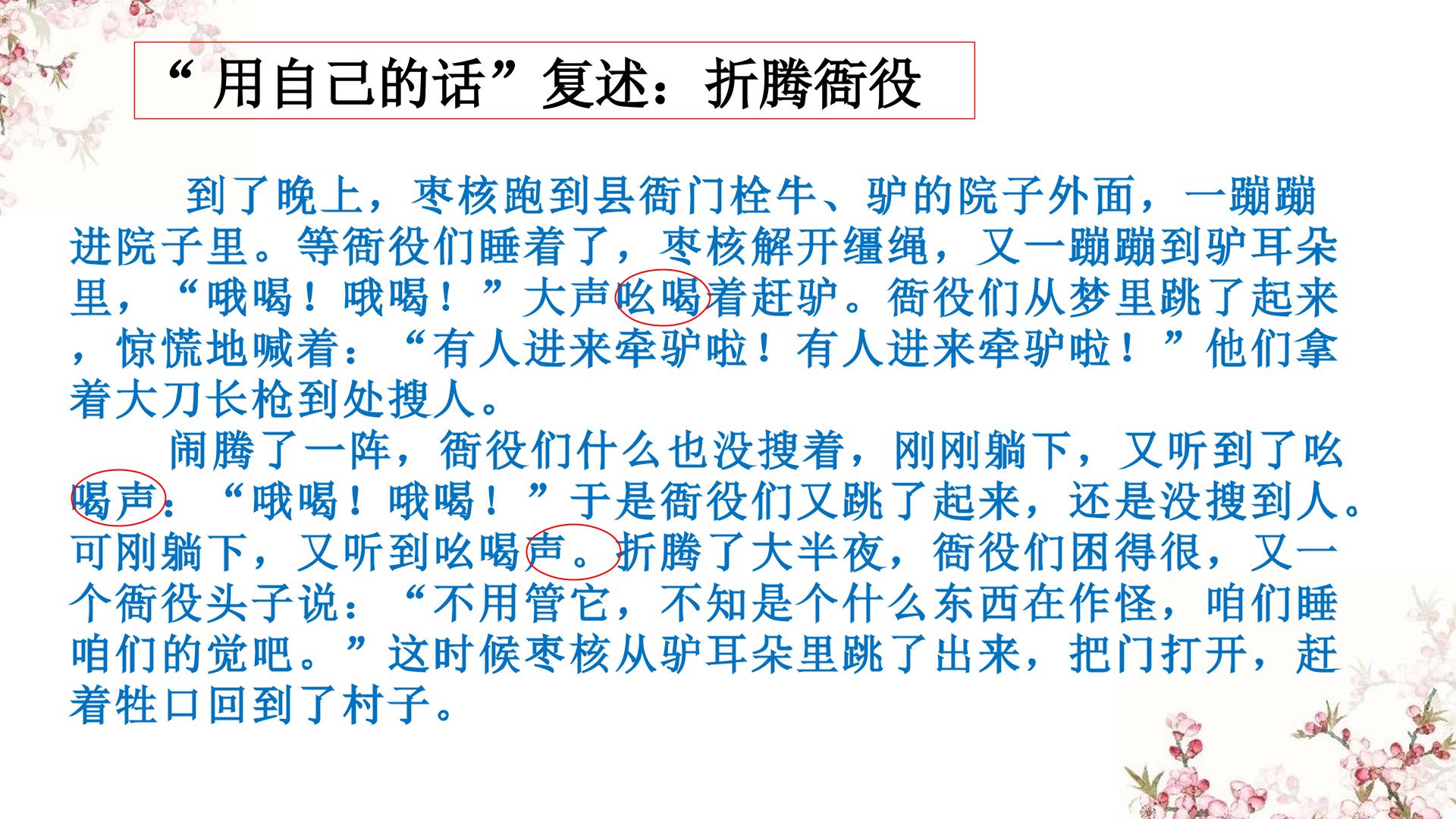 “用自己的话”复述：折腾衙役

到了晚上，枣核跑到县衙门栓牛、驴的院子外面，一蹦蹦进院子里。等衙役们睡着了，枣核解开缰绳，又一蹦蹦到驴耳朵里，“哦喝！哦喝！”大声吆喝着赶驴。衙役们从梦里跳了起来，惊慌地喊着：“有人进来牵驴啦！有人进来牵驴啦！”他们拿着大刀长枪到处搜人。

闹腾了一阵，衙役们什么也没搜着，刚刚躺下，又听到了吆喝声：“哦喝！哦喝！”于是衙役们又跳了起来，还是没搜到人。可刚躺下，又听到吆喝声。折腾了大半夜，衙役们困得很，又一个衙役头子说：“不用管它，不知是个什么东西在作怪，咱们睡咱们的觉吧。”这时候枣核从驴耳朵里跳了出来，把门打开，赶着牲口回到了村子。